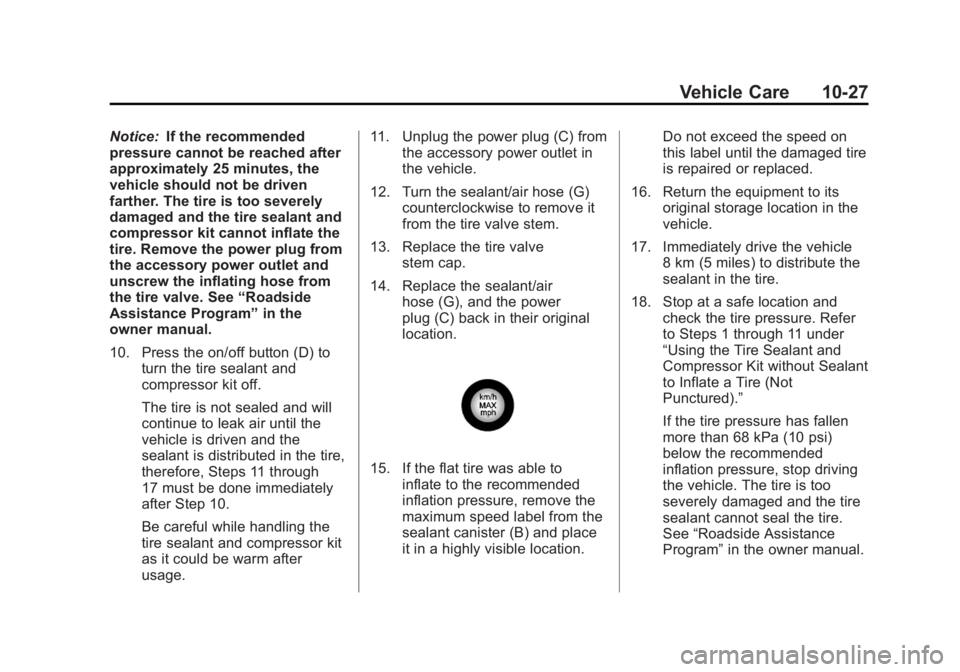 Vehicle Care 10-27

Notice: If the recommended pressure cannot be reached after approximately 25 minutes, the vehicle should not be driven farther. The tire is too severely damaged and the tire sealant and compressor kit cannot inflate the tire. Remove the power plug from the accessory power outlet and unscrew the inflating hose from the tire valve. See "Roadside Assistance Program" in the owner manual.

10. Press the on/off button (D) to turn the tire sealant and compressor kit off.

The tire is not sealed and will continue to leak air until the vehicle is driven and the sealant is distributed in the tire, therefore, Steps 11 through 17 must be done immediately after Step 10.

Be careful while handling the tire sealant and compressor kit as it could be warm after usage.

11. Unplug the power plug (C) from the accessory power outlet in the vehicle.

12. Turn the sealant/air hose (G) counterclockwise to remove it from the tire valve stem.

13. Replace the tire valve stem cap.

14. Replace the sealant/air hose (G), and the power plug (C) back in their original location.

km/h
MAX
mph

15. If the flat tire was able to inflate to the recommended inflation pressure, remove the maximum speed label from the sealant canister (B) and place it in a highly visible location.

Do not exceed the speed on this label until the damaged tire is repaired or replaced.

16. Return the equipment to its original storage location in the vehicle.

17. Immediately drive the vehicle 8 km (5 miles) to distribute the sealant in the tire.

18. Stop at a safe location and check the tire pressure. Refer to Steps 1 through 11 under "Using the Tire Sealant and Compressor Kit without Sealant to Inflate a Tire (Not Punctured)."

If the tire pressure has fallen more than 68 kPa (10 psi) below the recommended inflation pressure, stop driving the vehicle. The tire is too severely damaged and the tire sealant cannot seal the tire. See "Roadside Assistance Program" in the owner manual.

carmanualsonline.info